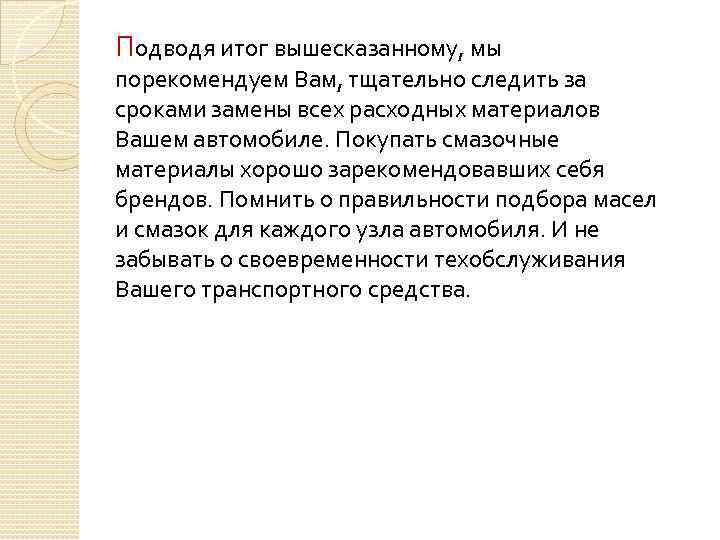 Подводя итог вышесказанному, мы порекомендуем Вам, тщательно следить за сроками замены всех расходных материалов Вашем автомобиле. Покупать смазочные материалы хорошо зарекомендовавших себя брендов. Помнить о правильности подбора масел и смазок для каждого узла автомобиля. И не забывать о своевременности техобслуживания Вашего транспортного средства.